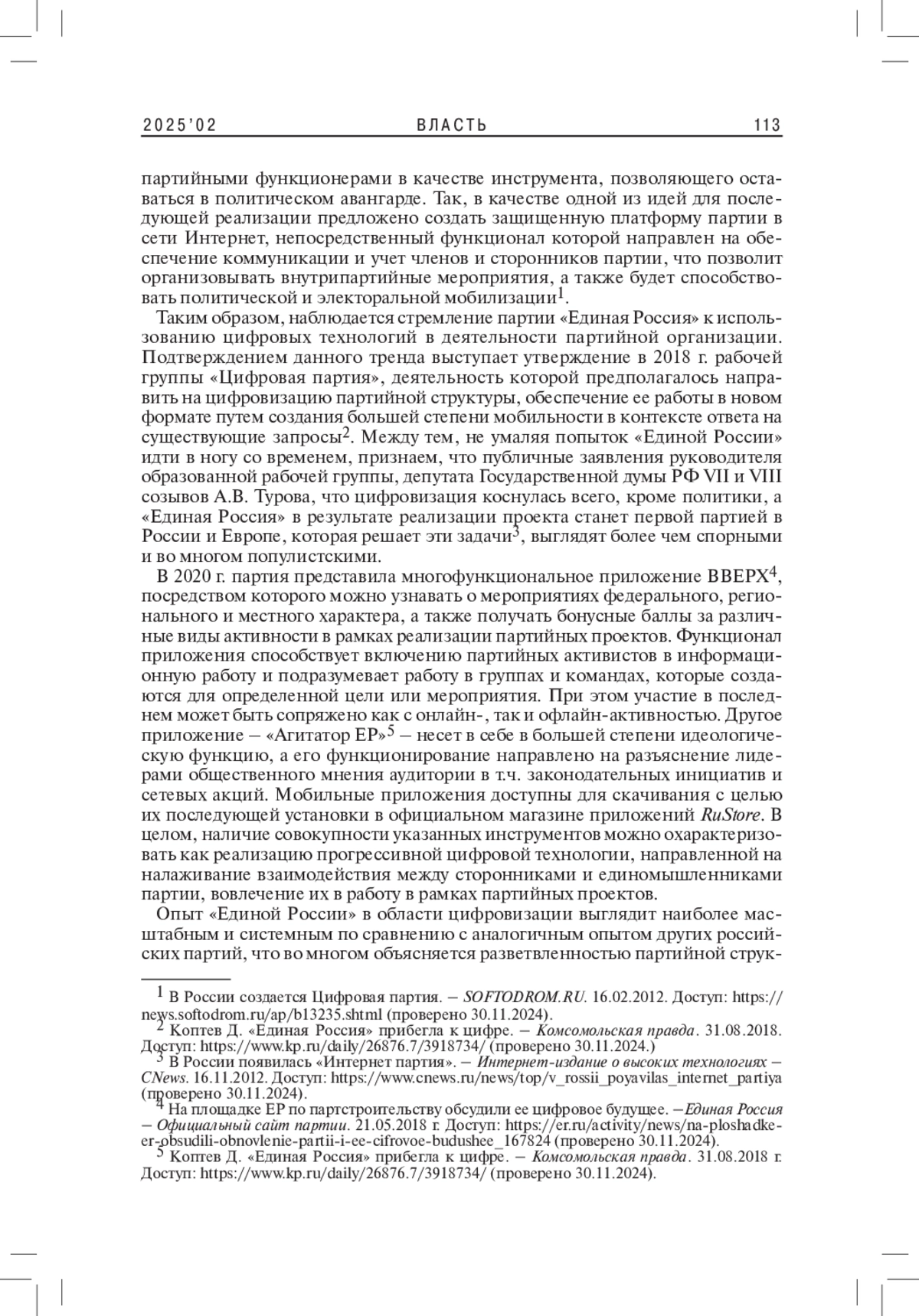 2025'02 ВЛАСТЬ 113

партийными функционерами в качестве инструмента, позволяющего оставаться в политическом авангарде. Так, в качестве одной из идей для последующей реализации предложено создать защищенную платформу партии в сети Интернет, непосредственный функционал которой направлен на обеспечение коммуникации и учет членов и сторонников партии, что позволит организовывать внутрипартийные мероприятия, а также будет способствовать политической и электоральной мобилизации$^1$.

Таким образом, наблюдается стремление партии «Единая Россия» к использованию цифровых технологий в деятельности партийной организации. Подтверждением данного тренда выступает утверждение в 2018 г. рабочей группы «Цифровая партия», деятельность которой предполагалось направить на цифровизацию партийной структуры, обеспечение ее работы в новом формате путем создания большей степени мобильности в контексте ответа на существующие запросы$^2$. Между тем, не умаляя попыток «Единой России» идти в ногу со временем, признаем, что публичные заявления руководителя образованной рабочей группы, депутата Государственной думы РФ VII и VIII созывов А.В. Турова, что цифровизация коснулась всего, кроме политики, а «Единая Россия» в результате реализации проекта станет первой партией в России и Европе, которая решает эти задачи$^3$, выглядят более чем спорными и во многом популистскими.

В 2020 г. партия представила многофункциональное приложение ВВЕРХ$^4$, посредством которого можно узнавать о мероприятиях федерального, регионального и местного характера, а также получать бонусные баллы за различные виды активности в рамках реализации партийных проектов. Функционал приложения способствует включению партийных активистов в информационную работу и подразумевает работу в группах и командах, которые создаются для определенной цели или мероприятия. При этом участие в последнем может быть сопряжено как с онлайн-, так и офлайн-активностью. Другое приложение – «Агитатор ЕР»$^5$ – несет в себе в большей степени идеологическую функцию, а его функционирование направлено на разъяснение лидерами общественного мнения аудитории в т.ч. законодательных инициатив и сетевых акций. Мобильные приложения доступны для скачивания с целью их последующей установки в официальном магазине приложений RuStore. В целом, наличие совокупности указанных инструментов можно охарактеризовать как реализацию прогрессивной цифровой технологии, направленной на налаживание взаимодействия между сторонниками и единомышленниками партии, вовлечение их в работу в рамках партийных проектов.

Опыт «Единой России» в области цифровизации выглядит наиболее масштабным и системным по сравнению с аналогичным опытом других российских партий, что во многом объясняется разветвленностью партийной струк-

$^1$ В России создается Цифровая партия. – SOFTODROM.RU. 16.02.2012. Доступ: https://news.softodrom.ru/ap/b13235.shtml (проверено 30.11.2024).
$^2$ Коптев Д. «Единая Россия» прибегла к цифре. – Комсомольская правда. 31.08.2018. Доступ: https://www.kp.ru/daily/26876.7/3918734/ (проверено 30.11.2024.)
$^3$ В России появилась «Интернет партия». – Интернет-издание о высоких технологиях – CNews. 16.11.2012. Доступ: https://www.cnews.ru/news/top/v_rossii_poyavilas_internet_partiya (проверено 30.11.2024).
$^4$ На площадке ЕР по партстроительству обсудили ее цифровое будущее. –Единая Россия – Официальный сайт партии. 21.05.2018 г. Доступ: https://er.ru/activity/news/na-ploshadke-er-obsudili-obnovlenie-partii-i-ee-cifrovoe-budushee_167824 (проверено 30.11.2024).
$^5$ Коптев Д. «Единая Россия» прибегла к цифре. – Комсомольская правда. 31.08.2018 г. Доступ: https://www.kp.ru/daily/26876.7/3918734/ (проверено 30.11.2024).